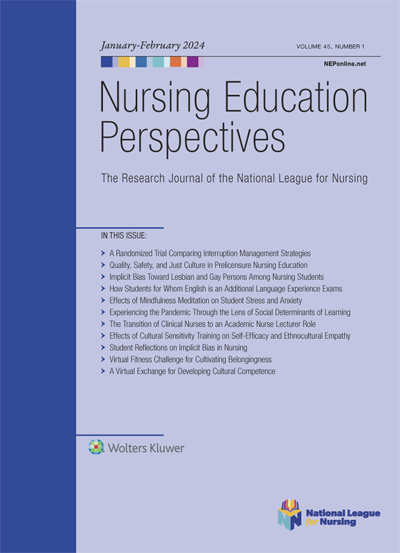 January-February 2024

VOLUME 45, NUMBER 1

NEPonline.net

Nursing Education Perspectives

The Research Journal of the National League for Nursing

IN THIS ISSUE:

A Randomized Trial Comparing Interruption Management Strategies
Quality, Safety, and Just Culture in Prelicensure Nursing Education
Implicit Bias Toward Lesbian and Gay Persons Among Nursing Students
How Students for Whom English is an Additional Language Experience Exams
Effects of Mindfulness Meditation on Student Stress and Anxiety
Experiencing the Pandemic Through the Lens of Social Determinants of Learning
The Transition of Clinical Nurses to an Academic Nurse Lecturer Role
Effects of Cultural Sensitivity Training on Self-Efficacy and Ethnocultural Empathy
Student Reflections on Implicit Bias in Nursing
Virtual Fitness Challenge for Cultivating Belongingness
A Virtual Exchange for Developing Cultural Competence

Wolters Kluwer

National League for Nursing